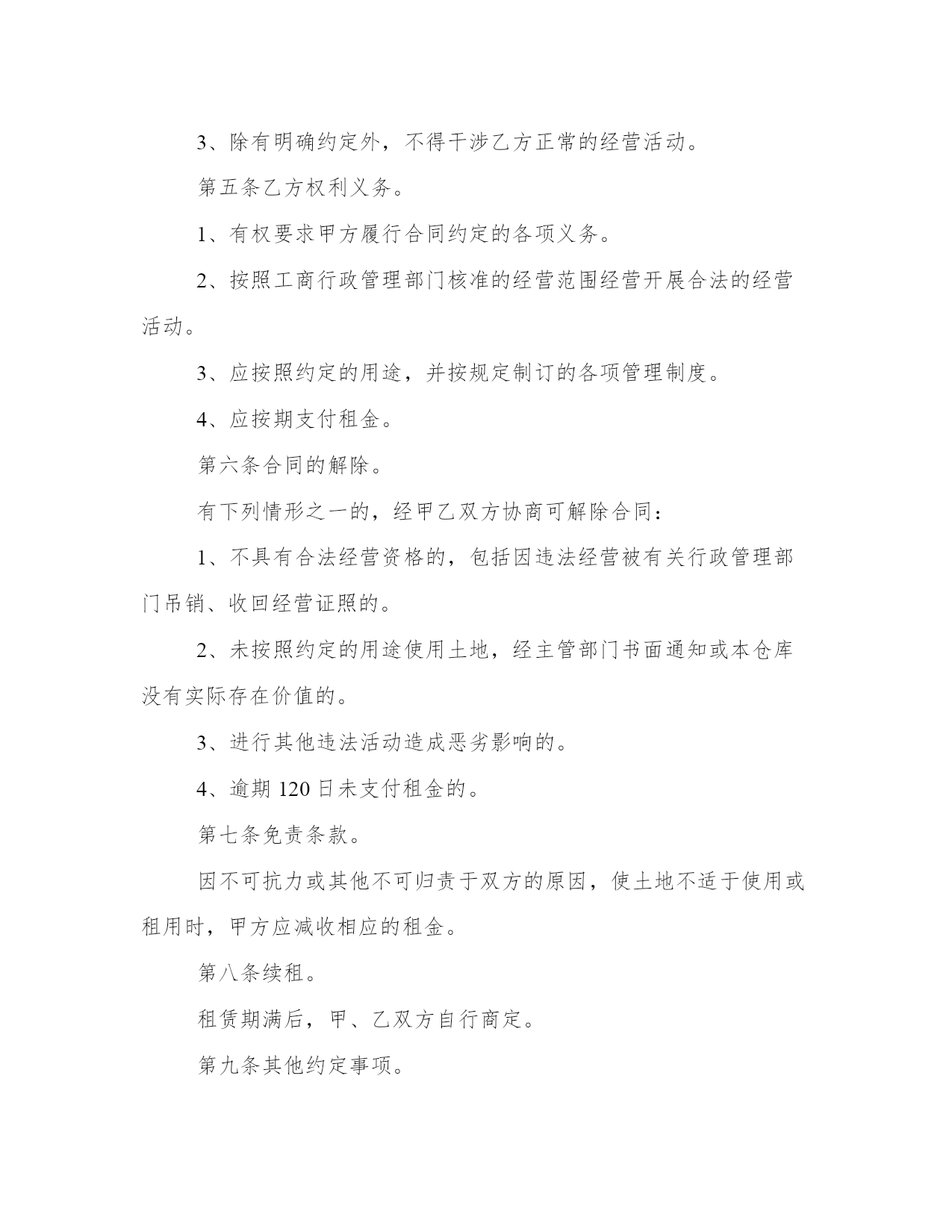 3、除有明确约定外，不得干涉乙方正常的经营活动。

第五条乙方权利义务。

1、有权要求甲方履行合同约定的各项义务。

2、按照工商行政管理部门核准的经营范围经营开展合法的经营活动。

3、应按照约定的用途，并按规定制订的各项管理制度。

4、应按期支付租金。

第六条合同的解除。

有下列情形之一的，经甲乙双方协商可解除合同：

1、不具有合法经营资格的，包括因违法经营被有关行政管理部门吊销、收回经营证照的。

2、未按照约定的用途使用土地，经主管部门书面通知或本仓库没有实际存在价值的。

3、进行其他违法活动造成恶劣影响的。

4、逾期 120 日未支付租金的。

第七条免责条款。

因不可抗力或其他不可归责于双方的原因，使土地不适于使用或租用时，甲方应减收相应的租金。

第八条续租。

租赁期满后，甲、乙双方自行商定。

第九条其他约定事项。